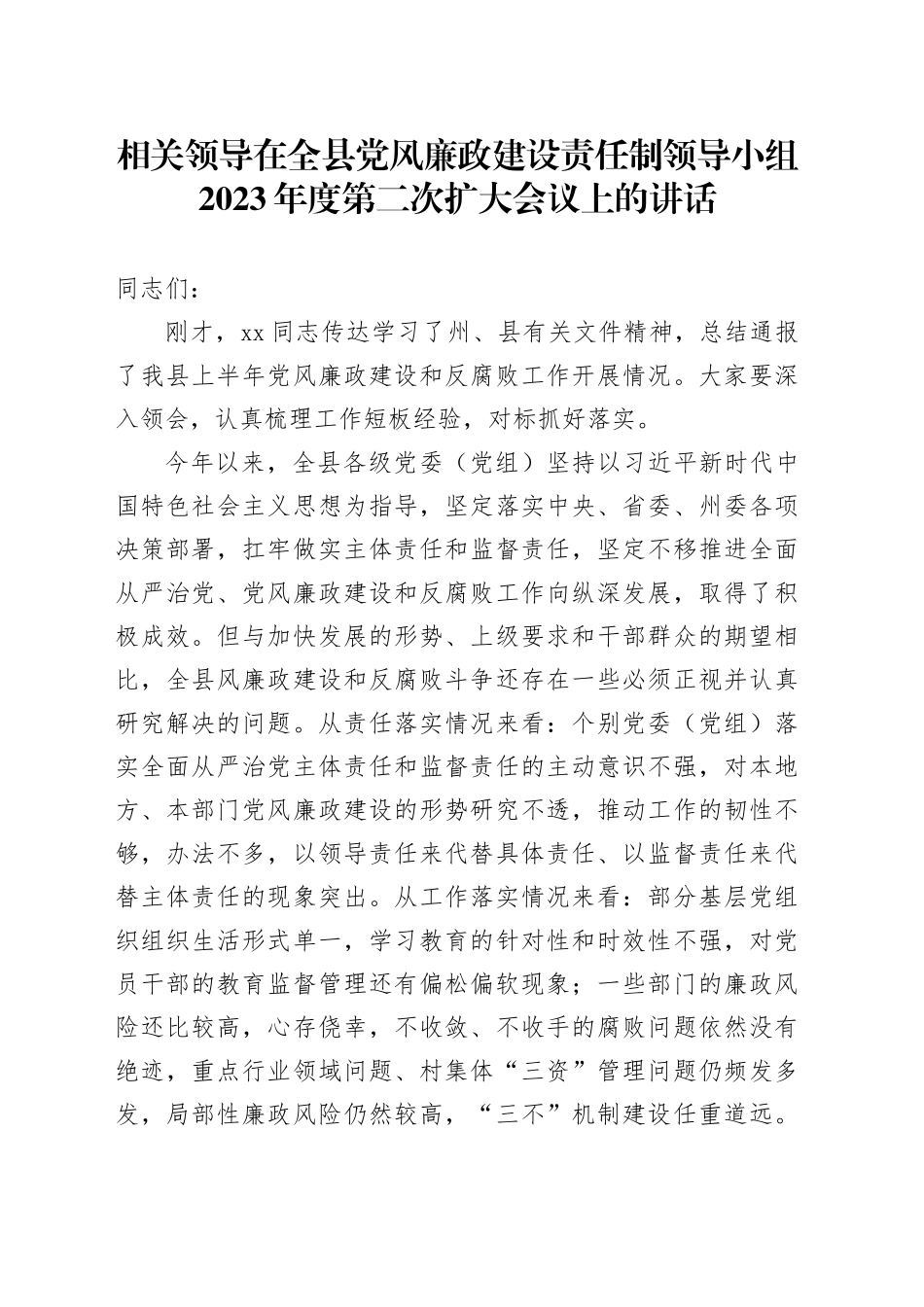 相关领导在全县党风廉政建设责任制领导小组2023年度第二次扩大会议上的讲话

同志们：

刚才，xx同志传达学习了州、县有关文件精神，总结通报了我县上半年党风廉政建设和反腐败工作开展情况。大家要深入领会，认真梳理工作短板经验，对标抓好落实。

今年以来，全县各级党委（党组）坚持以习近平新时代中国特色社会主义思想为指导，坚定落实中央、省委、州委各项决策部署，扛牢做实主体责任和监督责任，坚定不移推进全面从严治党、党风廉政建设和反腐败工作向纵深发展，取得了积极成效。但与加快发展的形势、上级要求和干部群众的期望相比，全县风廉政建设和反腐败斗争还存在一些必须正视并认真研究解决的问题。从责任落实情况来看：个别党委（党组）落实全面从严治党主体责任和监督责任的主动意识不强，对本地方、本部门党风廉政建设的形势研究不透，推动工作的韧性不够，办法不多，以领导责任来代替具体责任、以监督责任来代替主体责任的现象突出。从工作落实情况来看：部分基层党组织组织生活形式单一，学习教育的针对性和时效性不强，对党员干部的教育监督管理还有偏松偏软现象；一些部门的廉政风险还比较高，心存侥幸，不收敛、不收手的腐败问题依然没有绝迹，重点行业领域问题、村集体“三资”管理问题仍频发多发，局部性廉政风险仍然较高，“三不”机制建设任重道远。